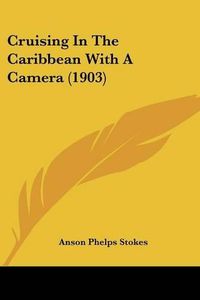 Cruising In The Caribbean With A Camera (1903)

Anson Phelps Stokes